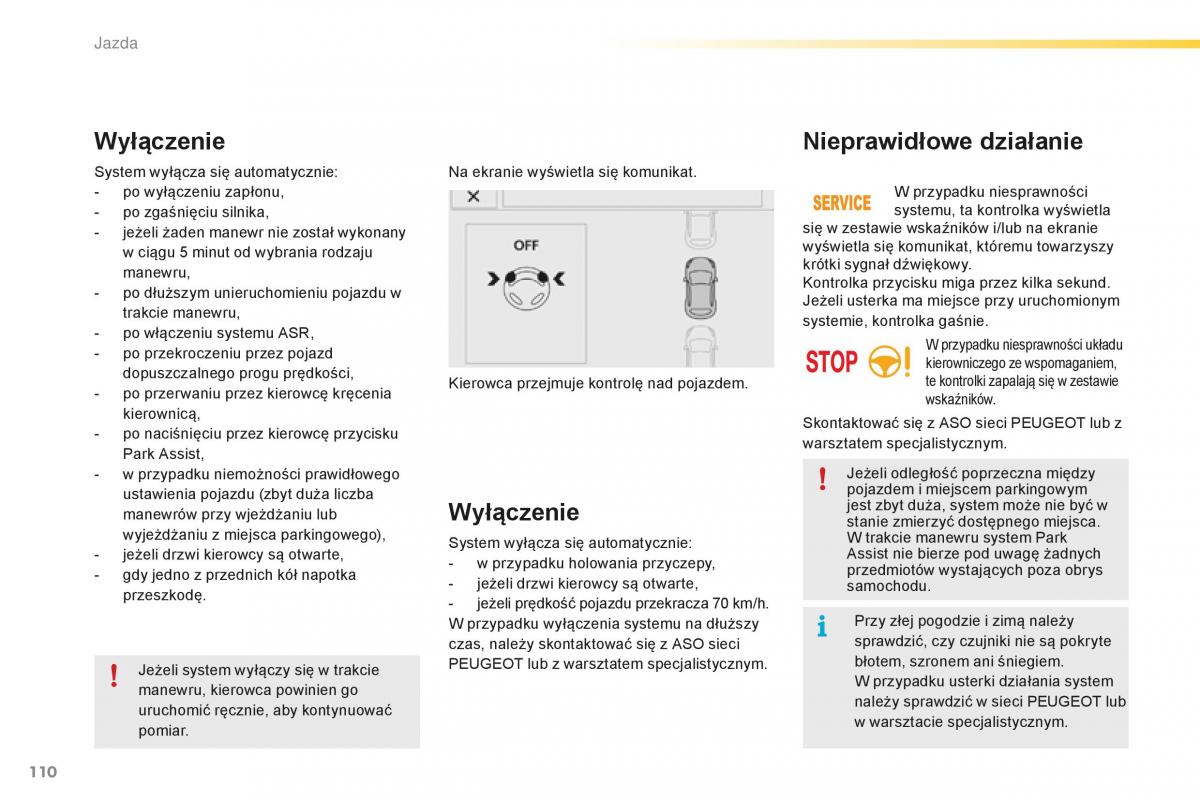 Jazda

Wyłączenie

System wyłącza się automatycznie:
- po wyłączeniu zapłonu,
- po zgaśnięciu silnika,
- jeżeli żaden manewr nie został wykonany w ciągu 5 minut od wybrania rodzaju manewru,
- po dłuższym unieruchomieniu pojazdu w trakcie manewru,
- po włączeniu systemu ASR,
- po przekroczeniu przez pojazd dopuszczalnego progu prędkości,
- po przerwaniu przez kierowcę kręcenia kierownicą,
- po naciśnięciu przez kierowcę przycisku Park Assist,
- w przypadku niemożności prawidłowego ustawienia pojazdu (zbyt duża liczba manewrów przy wjeżdżaniu lub wyjeżdżaniu z miejsca parkingowego),
- jeżeli drzwi kierowcy są otwarte,
- gdy jedno z przednich kół napotka przeszkodę.

Jeżeli system wyłączy się w trakcie manewru, kierowca powinien go uruchomić ręcznie, aby kontynuować pomiar.

Na ekranie wyświetla się komunikat.

OFF

Kierowca przejmuje kontrolę nad pojazdem.

Wyłączenie

System wyłącza się automatycznie:
- w przypadku holowania przyczepy,
- jeżeli drzwi kierowcy są otwarte,
- jeżeli prędkość pojazdu przekracza 70 km/h.
W przypadku wyłączenia systemu na dłuższy czas, należy skontaktować się z ASO sieci PEUGEOT lub z warsztatem specjalistycznym.

Nieprawidłowe działanie

SERVICE
W przypadku niesprawności systemu, ta kontrolka wyświetla się w zestawie wskaźników i/lub na ekranie wyświetla się komunikat, któremu towarzyszy krótki sygnał dźwiękowy.
Kontrolka przycisku miga przez kilka sekund.
Jeżeli usterka ma miejsce przy uruchomionym systemie, kontrolka gaśnie.

STOP
W przypadku niesprawności układu kierowniczego ze wspomaganiem, te kontrolki zapalają się w zestawie wskaźników.

Skontaktować się z ASO sieci PEUGEOT lub z warsztatem specjalistycznym.

Jeżeli odległość poprzeczna między pojazdem i miejscem parkingowym jest zbyt duża, system może nie być w stanie zmierzyć dostępnego miejsca.
W trakcie manewru system Park Assist nie bierze pod uwagę żadnych przedmiotów wystających poza obrys samochodu.

Przy złej pogodzie i zimą należy sprawdzić, czy czujniki nie są pokryte błotem, szronem ani śniegiem.
W przypadku usterki działania system należy sprawdzić w sieci PEUGEOT lub w warsztacie specjalistycznym.

110